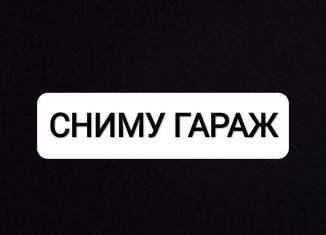 СНИМУ ГАРАЖ